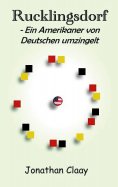 Rucklingsdorf

- Ein Amerikaner von Deutschen umzingelt

Jonathan Claay